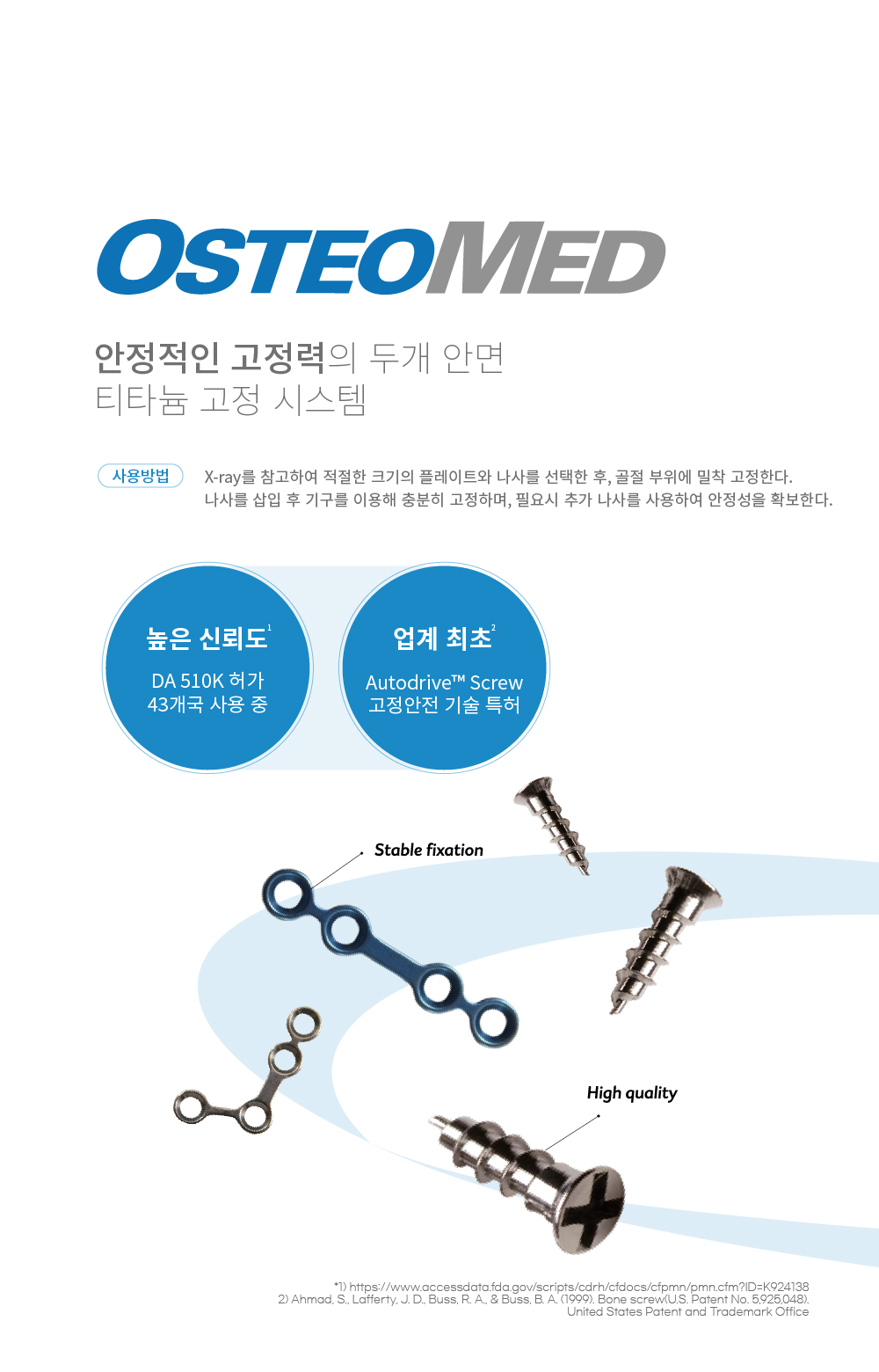 OSTEOMED

안정적인 고정력의 두개 안면
티타늄 고정 시스템

사용방법

X-ray를 참고하여 적절한 크기의 플레이트와 나사를 선택한 후, 골절 부위에 밀착 고정한다.
나사를 삽입 후 기구를 이용해 충분히 고정하며, 필요시 추가 나사를 사용하여 안정성을 확보한다.

높은 신뢰도$^1$
DA 510K 허가
43개국 사용 중

업계 최초$^2$
Autodrive™ Screw
고정안전 기술 특허

Stable fixation

High quality

*1) https://www.accessdata.fda.gov/scripts/cdrh/cfdocs/cfpmn/pmn.cfm?ID=K924138
2) Ahmad, S., Lafferty, J. D., Buss, R. A., & Buss, B. A. (1999). Bone screw(U.S. Patent No. 5,925,048). United States Patent and Trademark Office